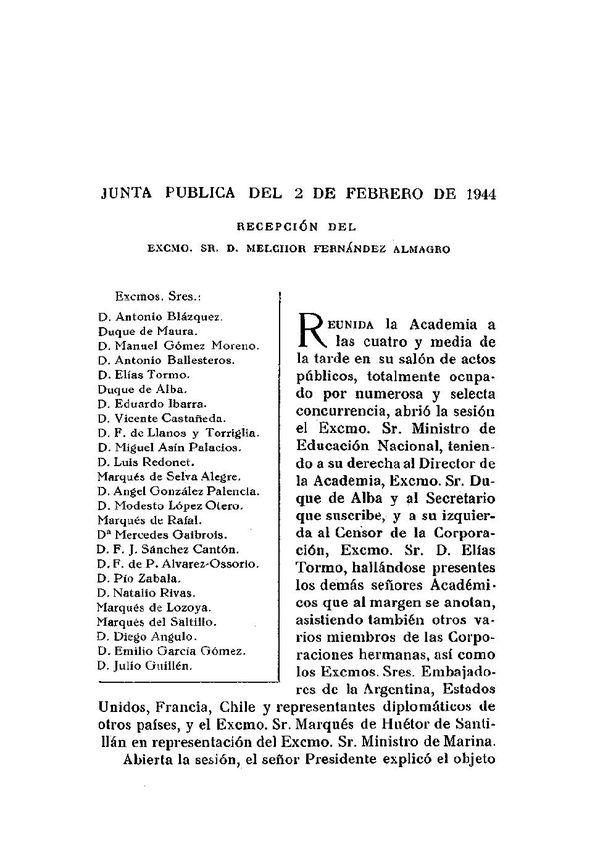 JUNTA PUBLICA DEL 2 DE FEBRERO DE 1944

RECEPCIÓN DEL

EXCMO. SR. D. MELCHOR FERNÁNDEZ ALMAGRO

Excmos. Sres.:
D. Antonio Blázquez.
Duque de Maura.
D. Manuel Gómez Moreno.
D. Antonio Ballesteros.
D. Elías Tormo.
Duque de Alba.
D. Eduardo Ibarra.
D. Vicente Castañeda.
D. F. de Llanos y Torriglia.
D. Miguel Asín Palacios.
D. Luis Redonet.
Marqués de Selva Alegre.
D. Angel González Palencia.
D. Modesto López Otero.
Marqués de Rafal.
Dª Mercedes Gaibrois.
D. F. J. Sánchez Cantón.
D. F. de P. Alvarez-Ossorio.
D. Pío Zabala.
D. Natalio Rivas.
Marqués de Lozoya.
Marqués del Saltillo.
D. Diego Angulo.
D. Emilio García Gómez.
D. Julio Guillén.

REUNIDA la Academia a las cuatro y media de la tarde en su salón de actos públicos, totalmente ocupado por numerosa y selecta concurrencia, abrió la sesión el Excmo. Sr. Ministro de Educación Nacional, teniendo a su derecha al Director de la Academia, Excmo. Sr. Duque de Alba y al Secretario que suscribe, y a su izquierda al Censor de la Corporación, Excmo. Sr. D. Elías Tormo, hallándose presentes los demás señores Académicos que al margen se anotan, asistiendo también otros varios miembros de las Corporaciones hermanas, así como los Excmos. Sres. Embajadores de la Argentina, Estados Unidos, Francia, Chile y representantes diplomáticos de otros países, y el Excmo. Sr. Marqués de Huétor de Santillán en representación del Excmo. Sr. Ministro de Marina.

Abierta la sesión, el señor Presidente explicó el objeto